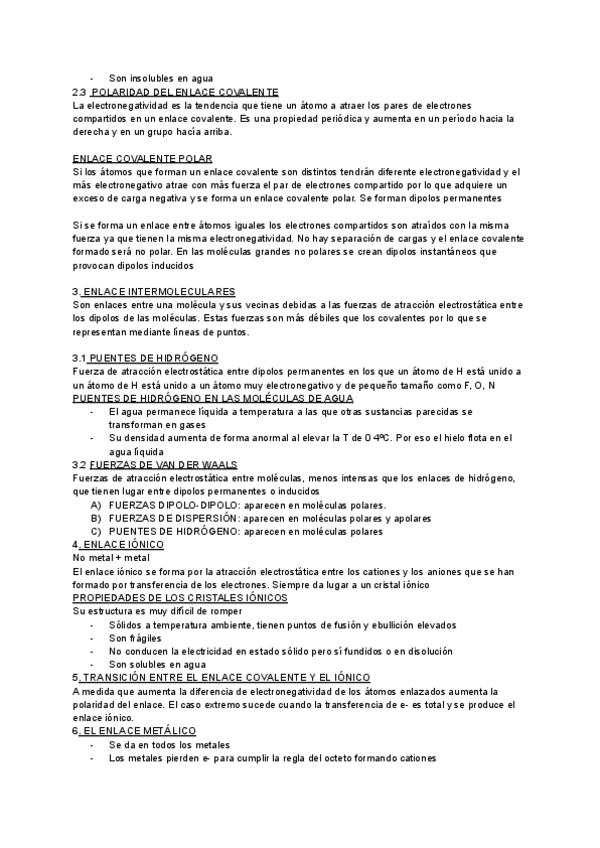 - Son insolubles en agua

2.3 POLARIDAD DEL ENLACE COVALENTE

La electronegatividad es la tendencia que tiene un átomo a atraer los pares de electrones compartidos en un enlace covalente. Es una propiedad periódica y aumenta en un período hacia la derecha y en un grupo hacía arriba.

ENLACE COVALENTE POLAR

Si los átomos que forman un enlace covalente son distintos tendrán diferente electronegatividad y el más electronegativo atrae con más fuerza el par de electrones compartido por lo que adquiere un exceso de carga negativa y se forma un enlace covalente polar. Se forman dipolos permanentes

Si se forma un enlace entre átomos iguales los electrones compartidos son atraídos con la misma fuerza ya que tienen la misma electronegatividad. No hay separación de cargas y el enlace covalente formado será no polar. En las moléculas grandes no polares se crean dipolos instantáneos que provocan dipolos inducidos

3. ENLACE INTERMOLECULARES

Son enlaces entre una molécula y sus vecinas debidas a las fuerzas de atracción electrostática entre los dipolos de las moléculas. Estas fuerzas son más débiles que los covalentes por lo que se representan mediante líneas de puntos.

3.1 PUENTES DE HIDRÓGENO

Fuerza de atracción electrostática entre dipolos permanentes en los que un átomo de H está unido a un átomo de H está unido a un átomo muy electronegativo y de pequeño tamaño como F, O, N

PUENTES DE HIDRÓGENO EN LAS MOLÉCULAS DE AGUA

- El agua permanece líquida a temperatura a las que otras sustancias parecidas se transforman en gases
- Su densidad aumenta de forma anormal al elevar la T de 0 4ºC. Por eso el hielo flota en el agua líquida

3.2 FUERZAS DE VAN DER WAALS

Fuerzas de atracción electrostática entre moléculas, menos intensas que los enlaces de hidrógeno, que tienen lugar entre dipolos permanentes o inducidos

A) FUERZAS DIPOLO-DIPOLO: aparecen en moléculas polares.
B) FUERZAS DE DISPERSIÓN: aparecen en moléculas polares y apolares
C) PUENTES DE HIDRÓGENO: aparecen en moléculas polares

4. ENLACE IÓNICO

No metal + metal

El enlace iónico se forma por la atracción electrostática entre los cationes y los aniones que se han formado por transferencia de los electrones. Siempre da lugar a un cristal iónico

PROPIEDADES DE LOS CRISTALES IÓNICOS

Su estructura es muy difícil de romper

- Sólidos a temperatura ambiente, tienen puntos de fusión y ebullición elevados
- Son frágiles
- No conducen la electricidad en estado sólido pero sí fundidos o en disolución
- Son solubles en agua

5. TRANSICIÓN ENTRE EL ENLACE COVALENTE Y EL IÓNICO

A medida que aumenta la diferencia de electronegatividad de los átomos enlazados aumenta la polaridad del enlace. El caso extremo sucede cuando la transferencia de e- es total y se produce el enlace iónico.

6. EL ENLACE METÁLICO

- Se da en todos los metales
- Los metales pierden e- para cumplir la regla del octeto formando cationes